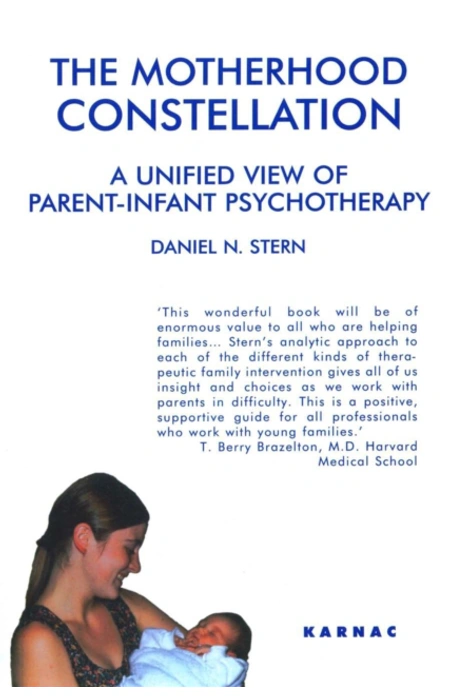 THE MOTHERHOOD CONSTELLATION

A UNIFIED VIEW OF PARENT-INFANT PSYCHOTHERAPY

DANIEL N. STERN

'This wonderful book will be of enormous value to all who are helping families... Stern's analytic approach to each of the different kinds of therapeutic family intervention gives all of us insight and choices as we work with parents in difficulty. This is a positive, supportive guide for all professionals who work with young families.'

T. Berry Brazelton, M.D. Harvard
Medical School

KARNAC